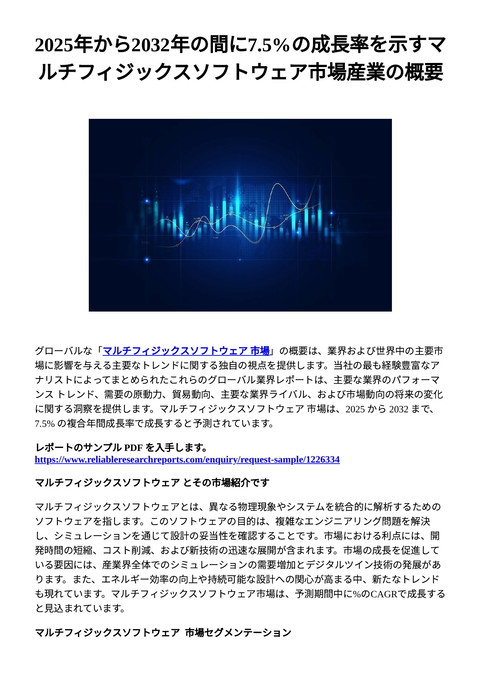 2025年から2032年の間に7.5%の成長率を示すマルチフィジックスソフトウェア市場産業の概要

グローバルな「マルチフィジックスソフトウェア 市場」の概要は、業界および世界中の主要市場に影響を与える主要なトレンドに関する独自の視点を提供します。当社の最も経験豊富なアナリストによってまとめられたこれらのグローバル業界レポートは、主要な業界のパフォーマンス トレンド、需要の原動力、貿易動向、主要な業界ライバル、および市場動向の将来の変化に関する洞察を提供します。マルチフィジックスソフトウェア 市場は、2025 から 2032 まで、7.5% の複合年間成長率で成長すると予測されています。

レポートのサンプル PDF を入手します。
https://www.reliableresearchreports.com/enquiry/request-sample/1226334

マルチフィジックスソフトウェア とその市場紹介です

マルチフィジックスソフトウェアとは、異なる物理現象やシステムを統合的に解析するためのソフトウェアを指します。このソフトウェアの目的は、複雑なエンジニアリング問題を解決し、シミュレーションを通じて設計の妥当性を確認することです。市場における利点には、開発時間の短縮、コスト削減、および新技術の迅速な展開が含まれます。市場の成長を促進している要因には、産業界全体でのシミュレーションの需要増加とデジタルツイン技術の発展があります。また、エネルギー効率の向上や持続可能な設計への関心が高まる中、新たなトレンドも現れています。マルチフィジックスソフトウェア市場は、予測期間中に%のCAGRで成長すると見込まれています。

マルチフィジックスソフトウェア 市場セグメンテーション